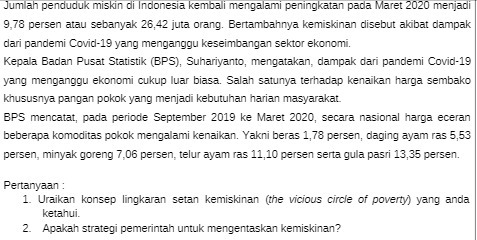 Jumlah penduduk miskin di Indonesia kembali mengalami peningkatan pada Maret 2020 menjadi 9,78 persen atau sebanyak 26,42 juta orang. Bertambahnya kemiskinan disebut akibat dampak dari pandemi Covid-19 yang menganggu keseimbangan sektor ekonomi.

Kepala Badan Pusat Statistik (BPS), Suhariyanto, mengatakan, dampak dari pandemi Covid-19 yang menganggu ekonomi cukup luar biasa. Salah satunya terhadap kenaikan harga sembako khususnya pangan pokok yang menjadi kebutuhan harian masyarakat.

BPS mencatat, pada periode September 2019 ke Maret 2020, secara nasional harga eceran beberapa komoditas pokok mengalami kenaikan. Yakni beras 1,78 persen, daging ayam ras 5,53 persen, minyak goreng 7,06 persen, telur ayam ras 11,10 persen serta gula pasri 13,35 persen.

Pertanyaan :
1. Uraikan konsep lingkaran setan kemiskinan (the vicious circle of poverty) yang anda ketahui.
2. Apakah strategi pemerintah untuk mengentaskan kemiskinan?